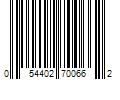 0 54402 70066 2